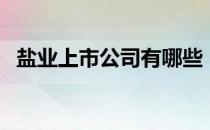 盐业上市公司有哪些